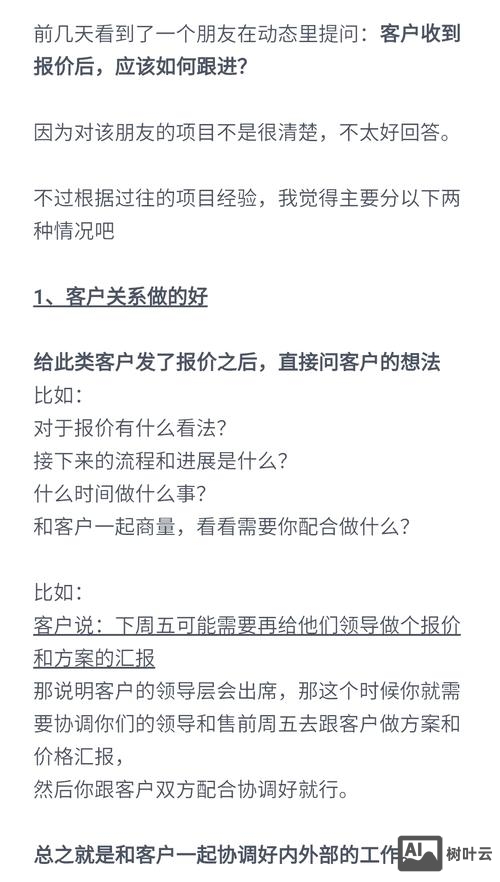 前几天看到了一个朋友在动态里提问：客户收到报价后，应该如何跟进？

因为对该朋友的项目不是很清楚，不太好回答。

不过根据过往的项目经验，我觉得主要分以下两种情况吧

1、客户关系做的好

给此类客户发了报价之后，直接问客户的想法
比如：
对于报价有什么看法？
接下来的流程和进展是什么？
什么时间做什么事？
和客户一起商量，看看需要你配合做什么？

比如：
客户说：下周五可能需要再给他们领导做个报价和方案的汇报
那说明客户的领导层会出席，那这个时候你就需要协调你们的领导和售前周五去跟客户做方案和价格汇报，
然后你跟客户双方配合协调好就行。

总之就是和客户一起协调好内外部的工作

AI 树叶云